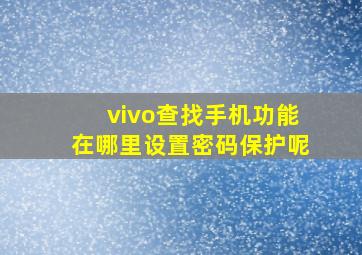 vivo查找手机功能
在哪里设置密码保护呢